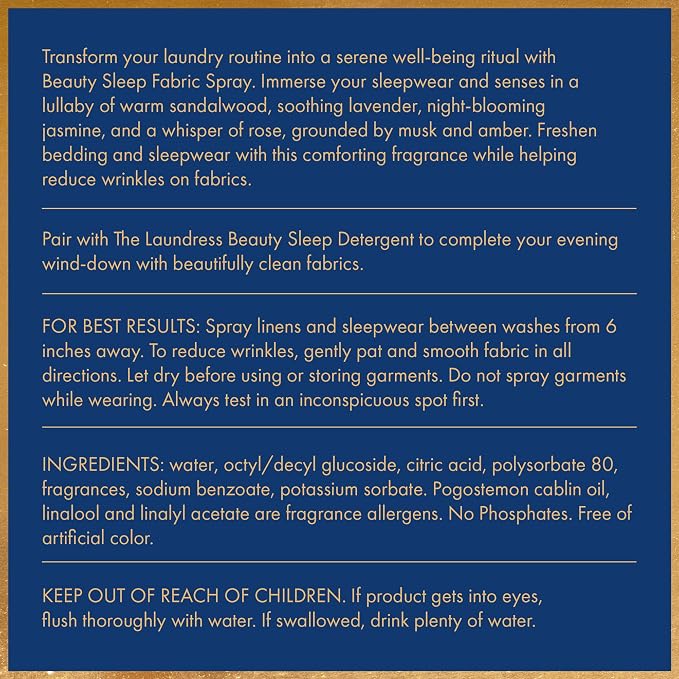 Transform your laundry routine into a serene well-being ritual with Beauty Sleep Fabric Spray. Immerse your sleepwear and senses in a lullaby of warm sandalwood, soothing lavender, night-blooming jasmine, and a whisper of rose, grounded by musk and amber. Freshen bedding and sleepwear with this comforting fragrance while helping reduce wrinkles on fabrics.

Pair with The Laundress Beauty Sleep Detergent to complete your evening wind-down with beautifully clean fabrics.

FOR BEST RESULTS: Spray linens and sleepwear between washes from 6 inches away. To reduce wrinkles, gently pat and smooth fabric in all directions. Let dry before using or storing garments. Do not spray garments while wearing. Always test in an inconspicuous spot first.

INGREDIENTS: water, octyl/decyl glucoside, citric acid, polysorbate 80, fragrances, sodium benzoate, potassium sorbate. Pogostemon cablin oil, linalool and linalyl acetate are fragrance allergens. No Phosphates. Free of artificial color.

KEEP OUT OF REACH OF CHILDREN. If product gets into eyes, flush thoroughly with water. If swallowed, drink plenty of water.